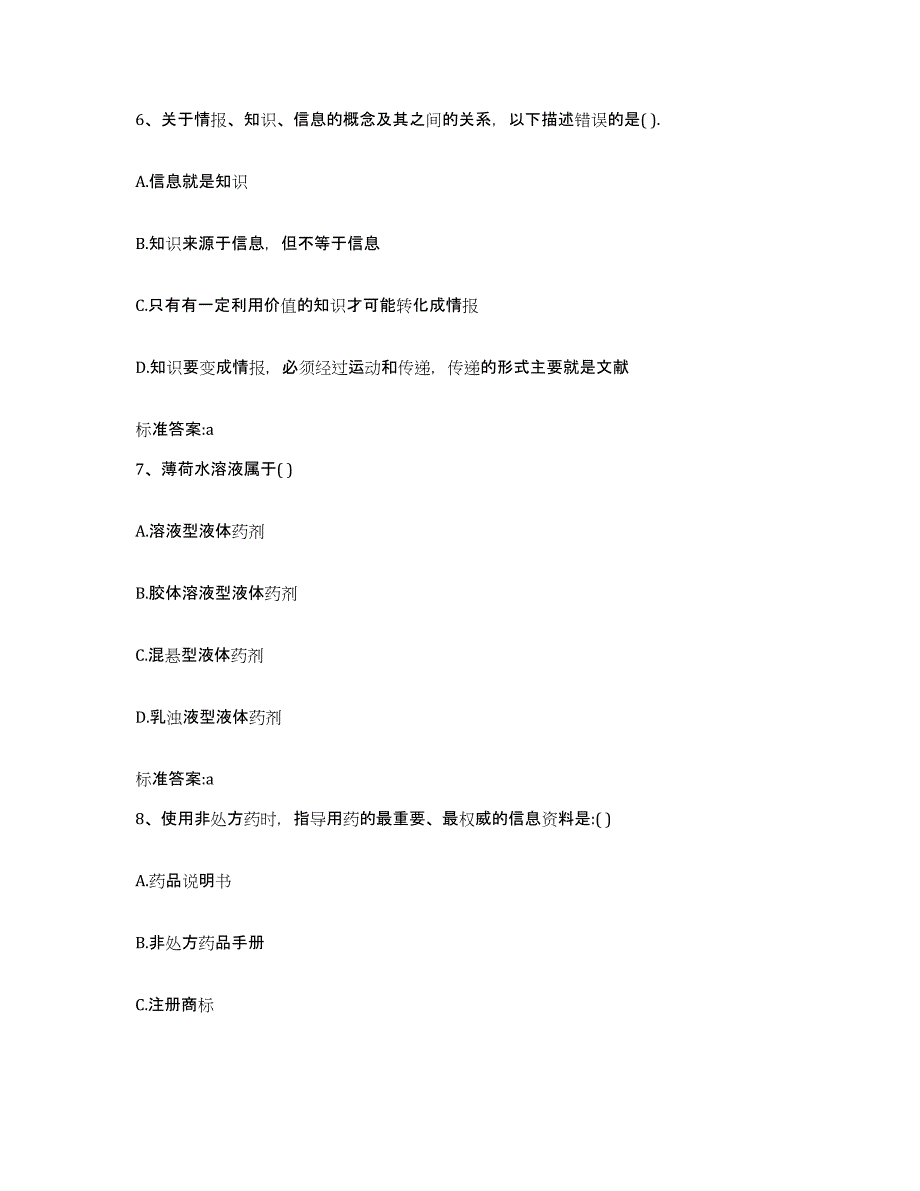 6、关于情报、知识、信息的概念及其之间的关系，以下描述错误的是( ).

A.信息就是知识

B.知识来源于信息，但不等于信息

C.只有有一定利用价值的知识才可能转化成情报

D.知识要变成情报，必须经过运动和传递，传递的形式主要就是文献

标准答案:a

7、薄荷水溶液属于( )

A.溶液型液体药剂

B.胶体溶液型液体药剂

C.混悬型液体药剂

D.乳浊液型液体药剂

标准答案:a

8、使用非处方药时，指导用药的最重要、最权威的信息资料是:( )

A.药品说明书

B.非处方药品手册

C.注册商标